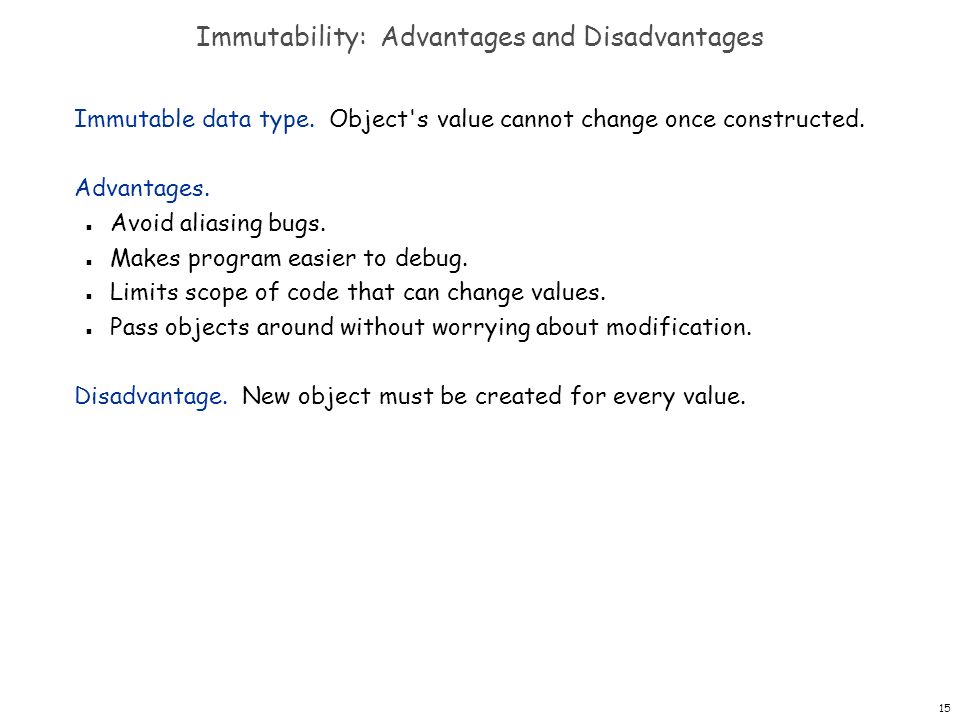 Immutability: Advantages and Disadvantages

Immutable data type. Object's value cannot change once constructed.

Advantages.
- Avoid aliasing bugs.
- Makes program easier to debug.
- Limits scope of code that can change values.
- Pass objects around without worrying about modification.

Disadvantage. New object must be created for every value.

15